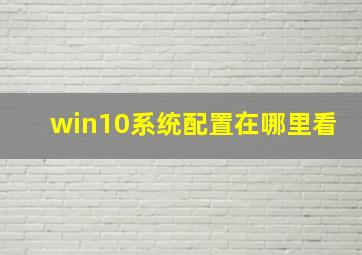 win10系统配置在哪里看